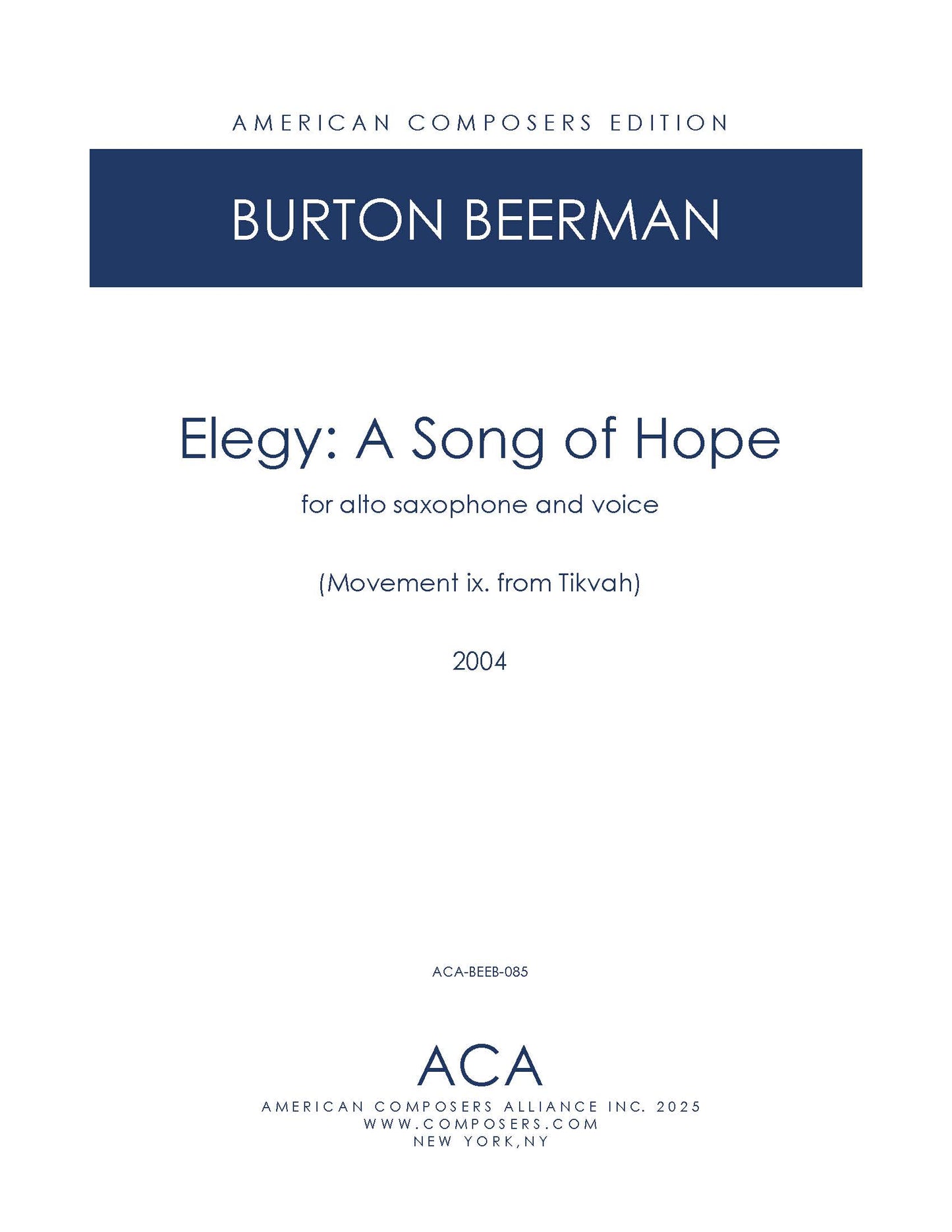 AMERICAN COMPOSERS EDITION

BURTON BEERMAN

Elegy: A Song of Hope

for alto saxophone and voice

(Movement ix. from Tikvah)

2004

ACA-BEEB-085

ACA

AMERICAN COMPOSERS ALLIANCE INC. 2025
WWW.COMPOSERS.COM
NEW YORK,NY